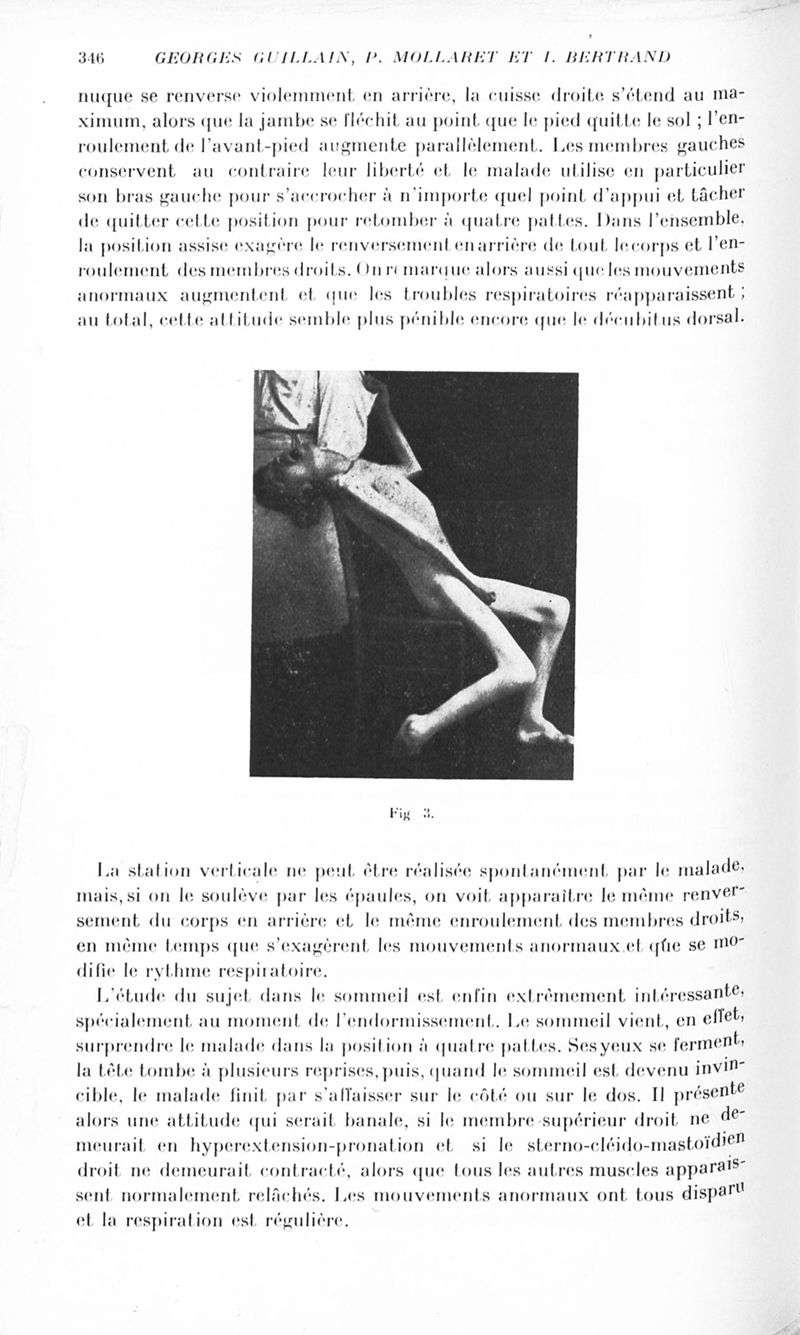 346 GEORGES GUILLAIN, P. MOLLARET ET I. BERTRAND

nuque se renverse violemment en arrière, la cuisse droite s'étend au maximum, alors que la jambe se fléchit au point que le pied quitte le sol ; l'enroulement de l'avant-pied augmente parallèlement. Les membres gauches conservent au contraire leur liberté et le malade utilise en particulier son bras gauche pour s'accrocher à n'importe quel point d'appui et tâcher de quitter cette position pour retomber à quatre pattes. Dans l'ensemble, la position assise exagère le renversement en arrière de tout le corps et l'enroulement des membres droits. On remarque alors aussi que les mouvements anormaux augmentent et que les troubles respiratoires réapparaissent ; au total, cette attitude semble plus pénible encore que le décubitus dorsal.

Fig 3.

La station verticale ne peut être réalisée spontanément par le malade, mais, si on le soulève par les épaules, on voit apparaître le même renversement du corps en arrière et le même enroulement des membres droits, en même temps que s'exagèrent les mouvements anormaux et que se modifie le rythme respiratoire.

L'étude du sujet dans le sommeil est enfin extrêmement intéressante, spécialement au moment de l'endormissement. Le sommeil vient, en effet, surprendre le malade dans la position à quatre pattes. Ses yeux se ferment, la tête tombe à plusieurs reprises, puis, quand le sommeil est devenu invincible, le malade finit par s'affaisser sur le côté ou sur le dos. Il présente alors une attitude qui serait banale, si le membre supérieur droit ne demeurait en hyperextension-pronation et si le sterno-cléido-mastoïdien droit ne demeurait contracté, alors que tous les autres muscles apparaissent normalement relâchés. Les mouvements anormaux ont tous disparu et la respiration est régulière.